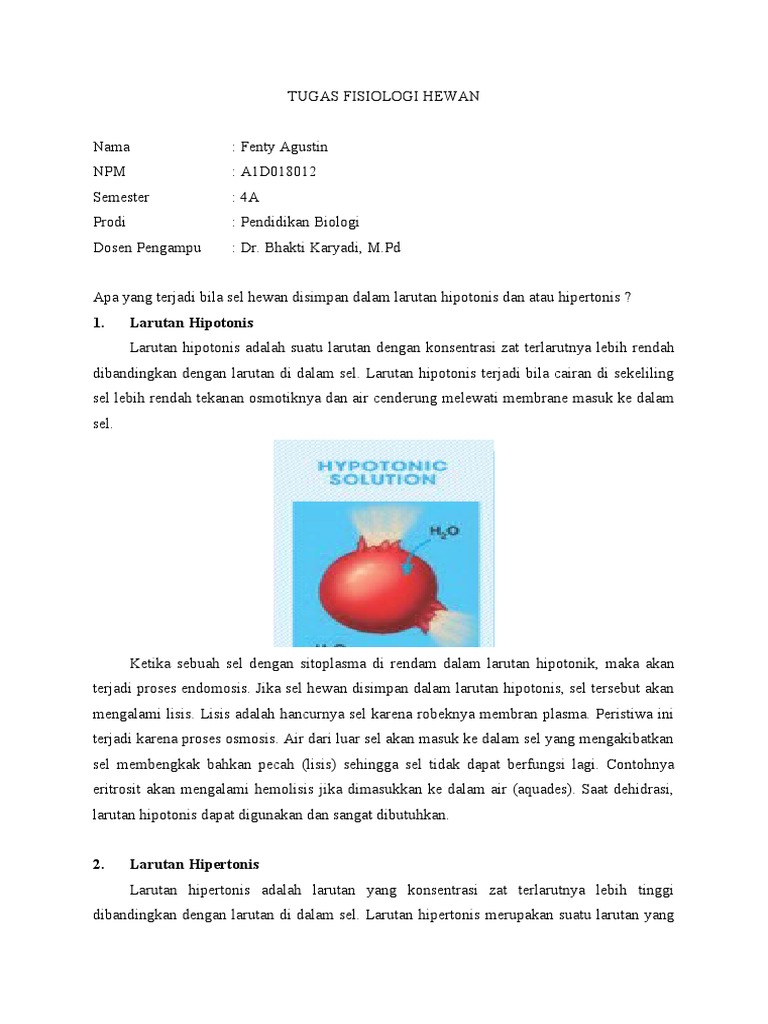 TUGAS FISIOLOGI HEWAN

Nama : Fenty Agustin
NPM : A1D018012
Semester : 4A
Prodi : Pendidikan Biologi
Dosen Pengampu : Dr. Bhakti Karyadi, M.Pd

Apa yang terjadi bila sel hewan disimpan dalam larutan hipotonis dan atau hipertonis ?

1. Larutan Hipotonis

Larutan hipotonis adalah suatu larutan dengan konsentrasi zat terlarutnya lebih rendah dibandingkan dengan larutan di dalam sel. Larutan hipotonis terjadi bila cairan di sekeliling sel lebih rendah tekanan osmotiknya dan air cenderung melewati membrane masuk ke dalam sel.

HYPOTONIC SOLUTION

$H_2O$

Ketika sebuah sel dengan sitoplasma di rendam dalam larutan hipotonik, maka akan terjadi proses endomosis. Jika sel hewan disimpan dalam larutan hipotonis, sel tersebut akan mengalami lisis. Lisis adalah hancurnya sel karena robeknya membran plasma. Peristiwa ini terjadi karena proses osmosis. Air dari luar sel akan masuk ke dalam sel yang mengakibatkan sel membengkak bahkan pecah (lisis) sehingga sel tidak dapat berfungsi lagi. Contohnya eritrosit akan mengalami hemolisis jika dimasukkan ke dalam air (aquades). Saat dehidrasi, larutan hipotonis dapat digunakan dan sangat dibutuhkan.

2. Larutan Hipertonis

Larutan hipertonis adalah larutan yang konsentrasi zat terlarutnya lebih tinggi dibandingkan dengan larutan di dalam sel. Larutan hipertonis merupakan suatu larutan yang